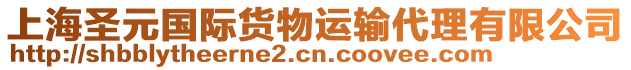 上海圣元国际货物运输代理有限公司
http://shbblytheerne2.cn.coovee.com